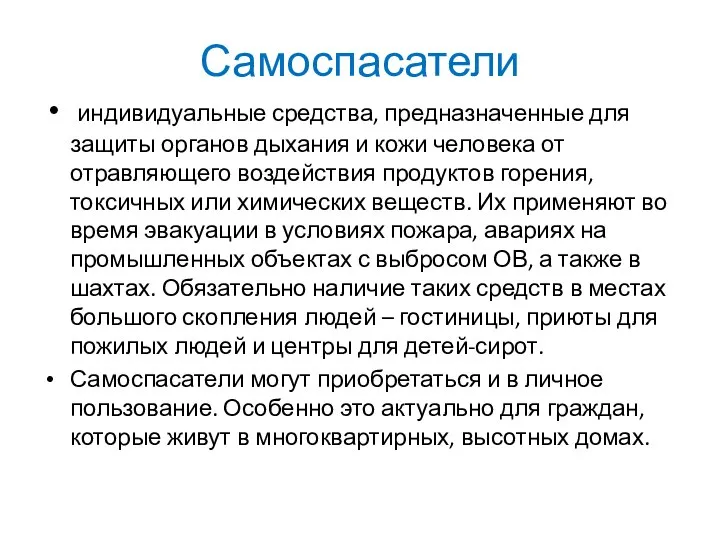 Самоспасатели

• индивидуальные средства, предназначенные для защиты органов дыхания и кожи человека от отравляющего воздействия продуктов горения, токсичных или химических веществ. Их применяют во время эвакуации в условиях пожара, авариях на промышленных объектах с выбросом ОВ, а также в шахтах. Обязательно наличие таких средств в местах большого скопления людей – гостиницы, приюты для пожилых людей и центры для детей-сирот.

• Самоспасатели могут приобретаться и в личное пользование. Особенно это актуально для граждан, которые живут в многоквартирных, высотных домах.